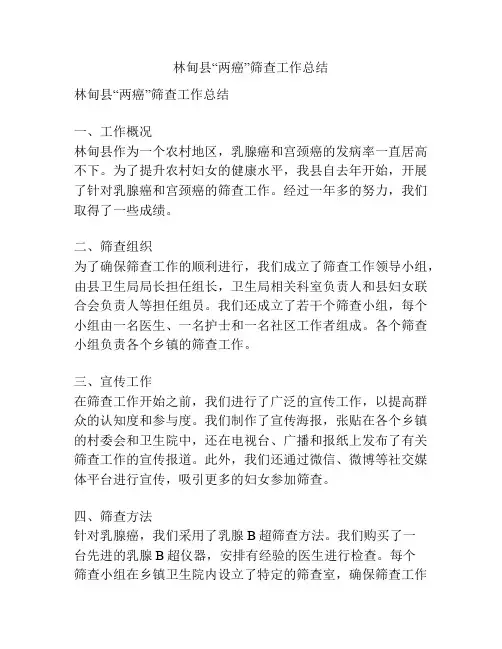 林甸县“两癌”筛查工作总结

林甸县“两癌”筛查工作总结

一、工作概况
林甸县作为一个农村地区，乳腺癌和宫颈癌的发病率一直居高不下。为了提升农村妇女的健康水平，我县自去年开始，开展了针对乳腺癌和宫颈癌的筛查工作。经过一年多的努力，我们取得了一些成绩。

二、筛查组织
为了确保筛查工作的顺利进行，我们成立了筛查工作领导小组，由县卫生局局长担任组长，卫生局相关科室负责人和县妇女联合会负责人等担任组员。我们还成立了若干个筛查小组，每个小组由一名医生、一名护士和一名社区工作者组成。各个筛查小组负责各个乡镇的筛查工作。

三、宣传工作
在筛查工作开始之前，我们进行了广泛的宣传工作，以提高群众的认知度和参与度。我们制作了宣传海报，张贴在各个乡镇的村委会和卫生院中，还在电视台、广播和报纸上发布了有关筛查工作的宣传报道。此外，我们还通过微信、微博等社交媒体平台进行宣传，吸引更多的妇女参加筛查。

四、筛查方法
针对乳腺癌，我们采用了乳腺 B 超筛查方法。我们购买了一台先进的乳腺 B 超仪器，安排有经验的医生进行检查。每个筛查小组在乡镇卫生院内设立了特定的筛查室，确保筛查工作